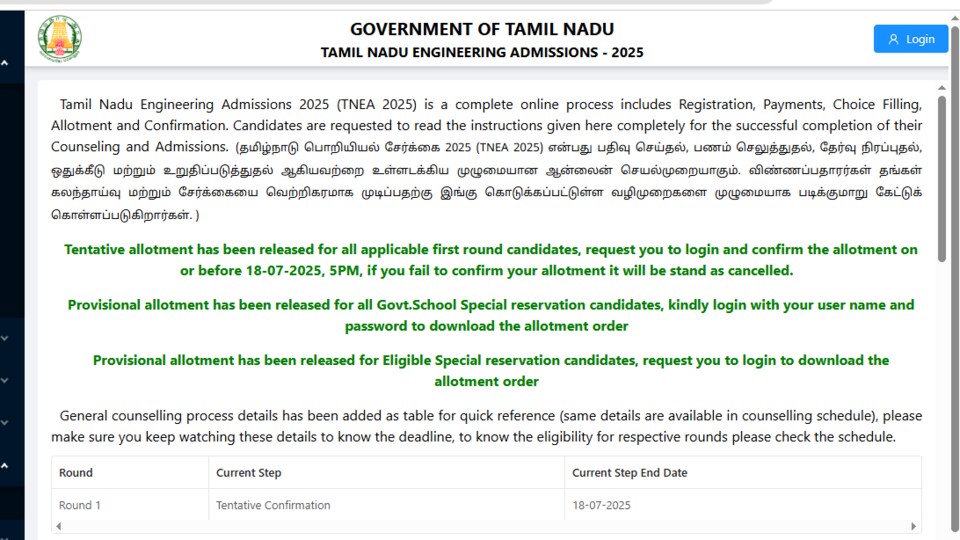 GOVERNMENT OF TAMIL NADU
TAMIL NADU ENGINEERING ADMISSIONS - 2025

Login

Tamil Nadu Engineering Admissions 2025 (TNEA 2025) is a complete online process includes Registration, Payments, Choice Filling, Allotment and Confirmation. Candidates are requested to read the instructions given here completely for the successful completion of their Counseling and Admissions. (தமிழ்நாடு பொறியியல் சேர்க்கை 2025 (TNEA 2025) என்பது பதிவு செய்தல், பணம் செலுத்துதல், தேர்வு நிரப்புதல், ஒதுக்கீடு மற்றும் உறுதிப்படுத்துதல் ஆகியவற்றை உள்ளடக்கிய முழுமையான ஆன்லைன் செயல்முறையாகும். விண்ணப்பதாரர்கள் தங்கள் கலந்தாய்வு மற்றும் சேர்க்கையை வெற்றிகரமாக முடிப்பதற்கு இங்கு கொடுக்கப்பட்டுள்ள வழிமுறைகளை முழுமையாக படிக்குமாறு கேட்டுக் கொள்ளப்படுகிறார்கள். )

Tentative allotment has been released for all applicable first round candidates, request you to login and confirm the allotment on or before 18-07-2025, 5PM, if you fail to confirm your allotment it will be stand as cancelled.

Provisional allotment has been released for all Govt.School Special reservation candidates, kindly login with your user name and password to download the allotment order

Provisional allotment has been released for Eligible Special reservation candidates, request you to login to download the allotment order

General counselling process details has been added as table for quick reference (same details are available in counselling schedule), please make sure you keep watching these details to know the deadline, to know the eligibility for respective rounds please check the schedule.

| Round | Current Step | Current Step End Date |
|---|---|---|
| Round 1 | Tentative Confirmation | 18-07-2025 |